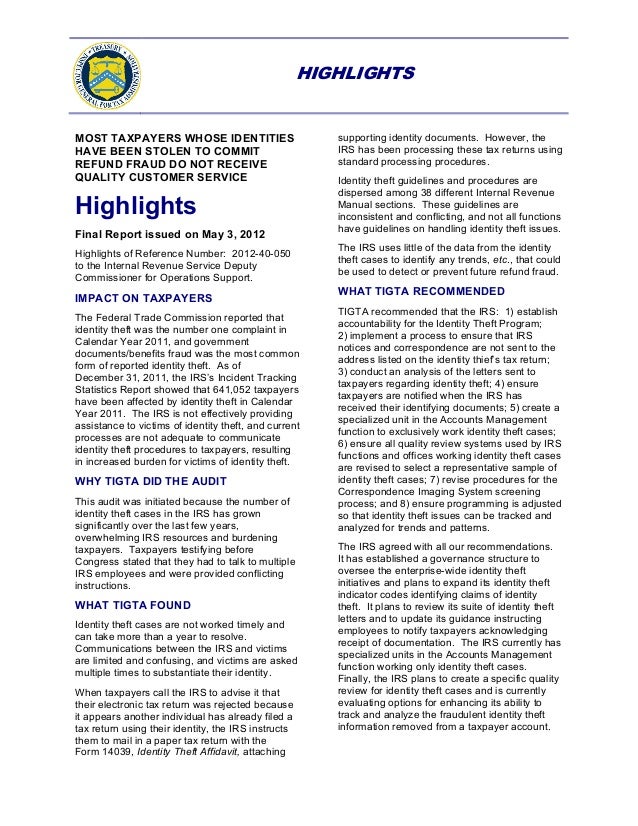 TREASURY
INSPECTOR GENERAL FOR TAX ADMINISTRATION

HIGHLIGHTS

MOST TAXPAYERS WHOSE IDENTITIES HAVE BEEN STOLEN TO COMMIT REFUND FRAUD DO NOT RECEIVE QUALITY CUSTOMER SERVICE

Highlights

Final Report issued on May 3, 2012

Highlights of Reference Number: 2012-40-050 to the Internal Revenue Service Deputy Commissioner for Operations Support.

IMPACT ON TAXPAYERS

The Federal Trade Commission reported that identity theft was the number one complaint in Calendar Year 2011, and government documents/benefits fraud was the most common form of reported identity theft. As of December 31, 2011, the IRS's Incident Tracking Statistics Report showed that 641,052 taxpayers have been affected by identity theft in Calendar Year 2011. The IRS is not effectively providing assistance to victims of identity theft, and current processes are not adequate to communicate identity theft procedures to taxpayers, resulting in increased burden for victims of identity theft.

WHY TIGTA DID THE AUDIT

This audit was initiated because the number of identity theft cases in the IRS has grown significantly over the last few years, overwhelming IRS resources and burdening taxpayers. Taxpayers testifying before Congress stated that they had to talk to multiple IRS employees and were provided conflicting instructions.

WHAT TIGTA FOUND

Identity theft cases are not worked timely and can take more than a year to resolve. Communications between the IRS and victims are limited and confusing, and victims are asked multiple times to substantiate their identity.

When taxpayers call the IRS to advise it that their electronic tax return was rejected because it appears another individual has already filed a tax return using their identity, the IRS instructs them to mail in a paper tax return with the Form 14039, Identity Theft Affidavit, attaching supporting identity documents. However, the IRS has been processing these tax returns using standard processing procedures.

Identity theft guidelines and procedures are dispersed among 38 different Internal Revenue Manual sections. These guidelines are inconsistent and conflicting, and not all functions have guidelines on handling identity theft issues.

The IRS uses little of the data from the identity theft cases to identify any trends, etc., that could be used to detect or prevent future refund fraud.

WHAT TIGTA RECOMMENDED

TIGTA recommended that the IRS: 1) establish accountability for the Identity Theft Program; 2) implement a process to ensure that IRS notices and correspondence are not sent to the address listed on the identity thief's tax return; 3) conduct an analysis of the letters sent to taxpayers regarding identity theft; 4) ensure taxpayers are notified when the IRS has received their identifying documents; 5) create a specialized unit in the Accounts Management function to exclusively work identity theft cases; 6) ensure all quality review systems used by IRS functions and offices working identity theft cases are revised to select a representative sample of identity theft cases; 7) revise procedures for the Correspondence Imaging System screening process; and 8) ensure programming is adjusted so that identity theft issues can be tracked and analyzed for trends and patterns.

The IRS agreed with all our recommendations. It has established a governance structure to oversee the enterprise-wide identity theft initiatives and plans to expand its identity theft indicator codes identifying claims of identity theft. It plans to review its suite of identity theft letters and to update its guidance instructing employees to notify taxpayers acknowledging receipt of documentation. The IRS currently has specialized units in the Accounts Management function working only identity theft cases. Finally, the IRS plans to create a specific quality review for identity theft cases and is currently evaluating options for enhancing its ability to track and analyze the fraudulent identity theft information removed from a taxpayer account.